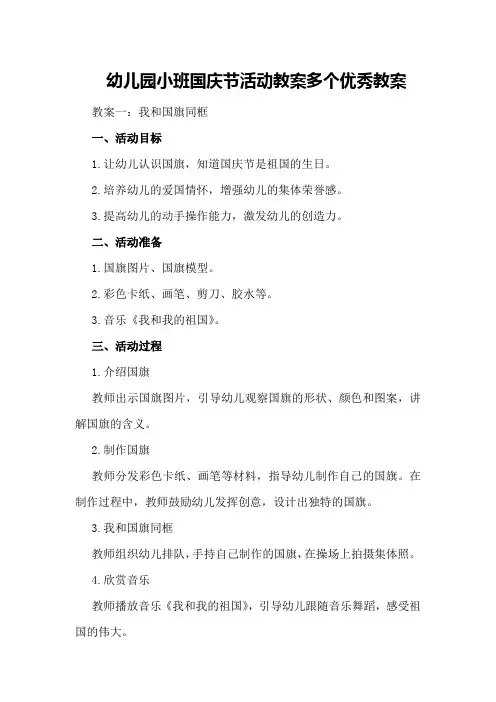 幼儿园小班国庆节活动教案多个优秀教案

教案一：我和国旗同框

一、活动目标

1.让幼儿认识国旗，知道国庆节是祖国的生日。

2.培养幼儿的爱国情怀，增强幼儿的集体荣誉感。

3.提高幼儿的动手操作能力，激发幼儿的创造力。

二、活动准备

1.国旗图片、国旗模型。

2.彩色卡纸、画笔、剪刀、胶水等。

3.音乐《我和我的祖国》。

三、活动过程

1.介绍国旗

教师出示国旗图片，引导幼儿观察国旗的形状、颜色和图案，讲解国旗的含义。

2.制作国旗

教师分发彩色卡纸、画笔等材料，指导幼儿制作自己的国旗。在制作过程中，教师鼓励幼儿发挥创意，设计出独特的国旗。

3.我和国旗同框

教师组织幼儿排队，手持自己制作的国旗，在操场上拍摄集体照。

4.欣赏音乐

教师播放音乐《我和我的祖国》，引导幼儿跟随音乐舞蹈，感受祖国的伟大。